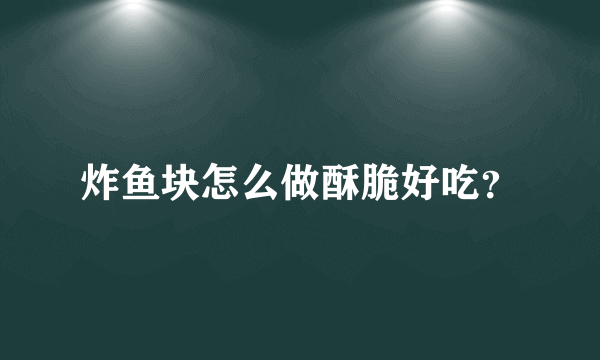 炸鱼块怎么做酥脆好吃?